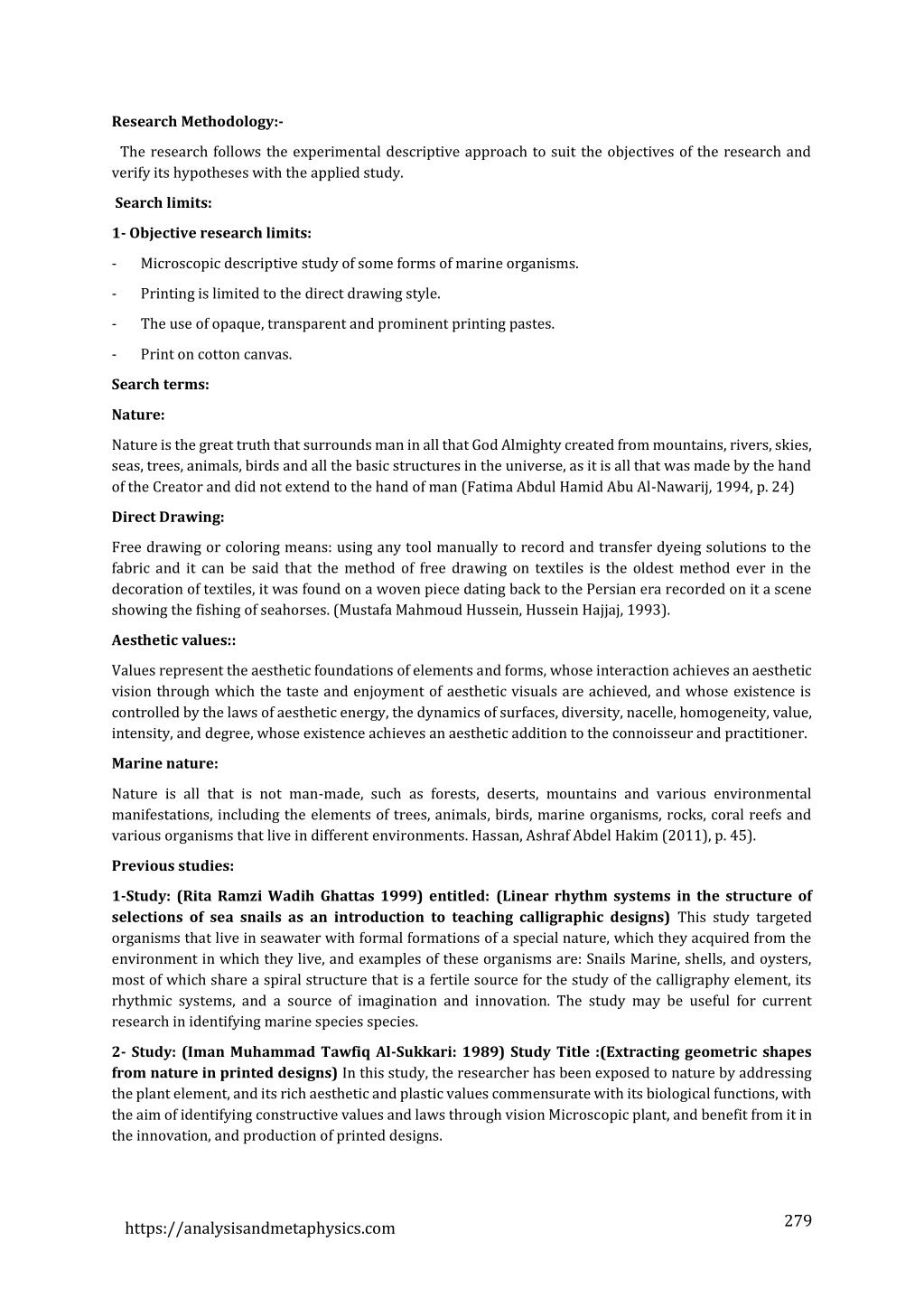 Research Methodology:-

The research follows the experimental descriptive approach to suit the objectives of the research and verify its hypotheses with the applied study.

Search limits:

1- Objective research limits:

- Microscopic descriptive study of some forms of marine organisms.

- Printing is limited to the direct drawing style.

- The use of opaque, transparent and prominent printing pastes.

- Print on cotton canvas.

Search terms:

Nature:

Nature is the great truth that surrounds man in all that God Almighty created from mountains, rivers, skies, seas, trees, animals, birds and all the basic structures in the universe, as it is all that was made by the hand of the Creator and did not extend to the hand of man (Fatima Abdul Hamid Abu Al-Nawarij, 1994, p. 24)

Direct Drawing:

Free drawing or coloring means: using any tool manually to record and transfer dyeing solutions to the fabric and it can be said that the method of free drawing on textiles is the oldest method ever in the decoration of textiles, it was found on a woven piece dating back to the Persian era recorded on it a scene showing the fishing of seahorses. (Mustafa Mahmoud Hussein, Hussein Hajjaj, 1993).

Aesthetic values::

Values represent the aesthetic foundations of elements and forms, whose interaction achieves an aesthetic vision through which the taste and enjoyment of aesthetic visuals are achieved, and whose existence is controlled by the laws of aesthetic energy, the dynamics of surfaces, diversity, nacelle, homogeneity, value, intensity, and degree, whose existence achieves an aesthetic addition to the connoisseur and practitioner.

Marine nature:

Nature is all that is not man-made, such as forests, deserts, mountains and various environmental manifestations, including the elements of trees, animals, birds, marine organisms, rocks, coral reefs and various organisms that live in different environments. Hassan, Ashraf Abdel Hakim (2011), p. 45).

Previous studies:

1-Study: (Rita Ramzi Wadih Ghattas 1999) entitled: (Linear rhythm systems in the structure of selections of sea snails as an introduction to teaching calligraphic designs) This study targeted organisms that live in seawater with formal formations of a special nature, which they acquired from the environment in which they live, and examples of these organisms are: Snails Marine, shells, and oysters, most of which share a spiral structure that is a fertile source for the study of the calligraphy element, its rhythmic systems, and a source of imagination and innovation. The study may be useful for current research in identifying marine species species.

2- Study: (Iman Muhammad Tawfiq Al-Sukkari: 1989) Study Title :(Extracting geometric shapes from nature in printed designs) In this study, the researcher has been exposed to nature by addressing the plant element, and its rich aesthetic and plastic values commensurate with its biological functions, with the aim of identifying constructive values and laws through vision Microscopic plant, and benefit from it in the innovation, and production of printed designs.

https://analysisandmetaphysics.com

279